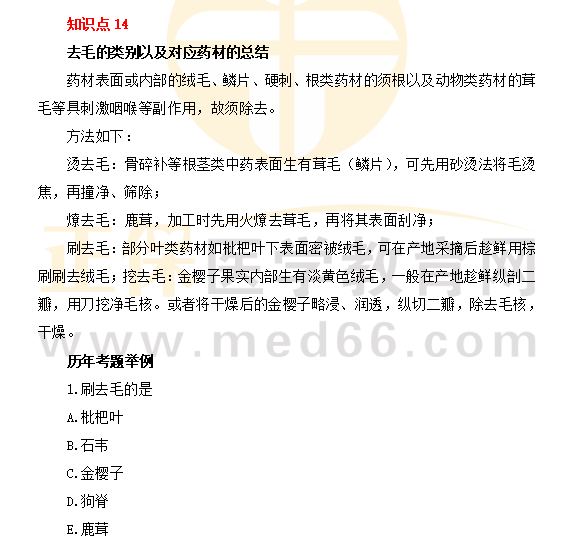 知识点14

去毛的类别以及对应药材的总结

药材表面或内部的绒毛、鳞片、硬刺、根类药材的须根以及动物类药材的茸毛等具刺激咽喉等副作用，故须除去。

方法如下：

烫去毛：骨碎补等根茎类中药表面生有茸毛（鳞片），可先用砂烫法将毛烫焦，再撞净、筛除；

燎去毛：鹿茸，加工时先用火燎去茸毛，再将其表面刮净；

刷去毛：部分叶类药材如枇杷叶下表面密被绒毛，可在产地采摘后趁鲜用棕刷刷去绒毛；挖去毛：金樱子果实内部生有淡黄色绒毛，一般在产地趁鲜纵剖二瓣，用刀挖净毛核。或者将干燥后的金樱子略浸、润透，纵切二瓣，除去毛核，干燥。

历年考题举例

1.刷去毛的是

A.枇杷叶

B.石韦

C.金樱子

D.狗脊

E.鹿茸

正保医学教育网
www.med66.com